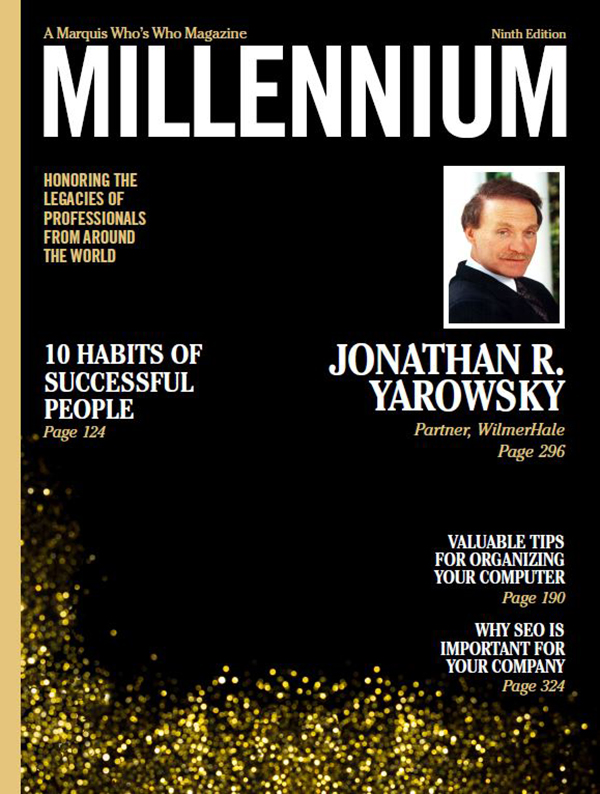 A Marquis Who's Who Magazine

Ninth Edition

MILLENNIUM

HONORING THE LEGACIES OF PROFESSIONALS FROM AROUND THE WORLD

10 HABITS OF SUCCESSFUL PEOPLE
Page 124

JONATHAN R. YAROWSKY
Partner, WilmerHale
Page 296

VALUABLE TIPS FOR ORGANIZING YOUR COMPUTER
Page 190

WHY SEO IS IMPORTANT FOR YOUR COMPANY
Page 324